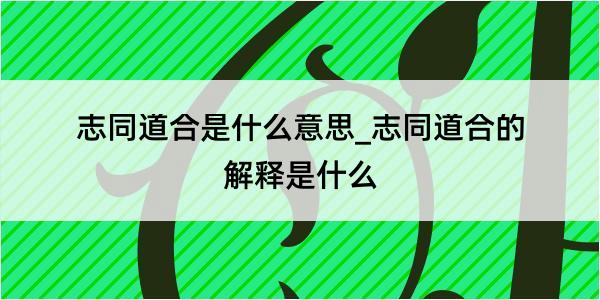 志同道合是什么意思_志同道合的解释是什么